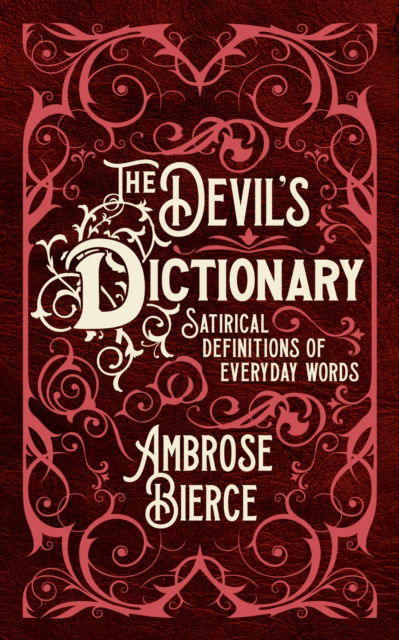 THE DEVIL'S DICTIONARY

SATIRICAL DEFINITIONS OF EVERYDAY WORDS

AMBROSE BIERCE